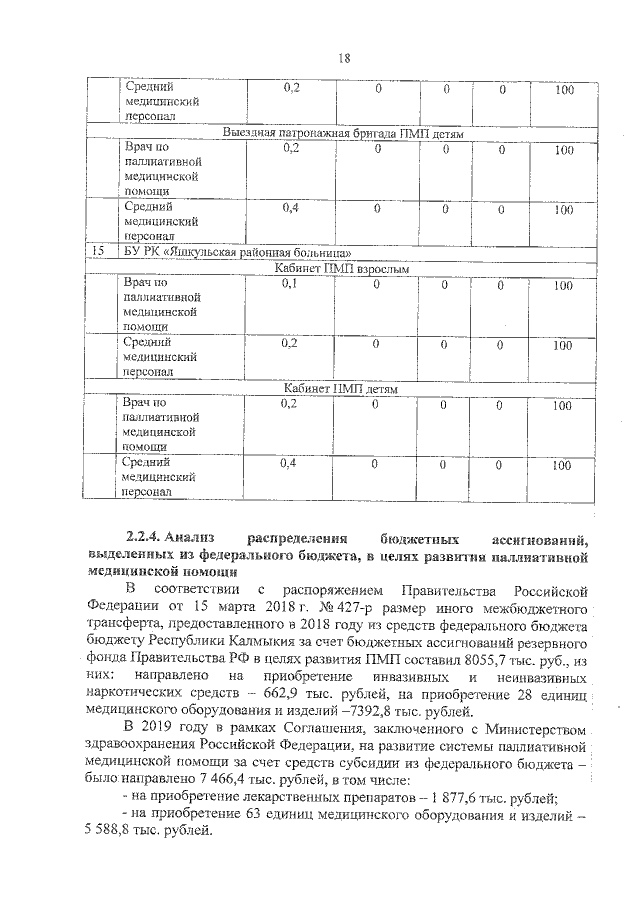 18

| | Средний медицинский персонал | 0,2 | 0 | 0 | 0 | 100 |
|---|---|---|---|---|---|---|
| | Выездная патронажная бригада ПМП детям | | | | | |
| | Врач по паллиативной медицинской помощи | 0,2 | 0 | 0 | 0 | 100 |
| | Средний медицинский персонал | 0,4 | 0 | 0 | 0 | 100 |
| 15 | БУ РК «Яшкульская районная больница» | | | | | |
| | Кабинет ПМП взрослым | | | | | |
| | Врач по паллиативной медицинской помощи | 0,1 | 0 | 0 | 0 | 100 |
| | Средний медицинский персонал | 0,2 | 0 | 0 | 0 | 100 |
| | Кабинет ПМП детям | | | | | |
| | Врач по паллиативной медицинской помощи | 0,2 | 0 | 0 | 0 | 100 |
| | Средний медицинский персонал | 0,4 | 0 | 0 | 0 | 100 |

2.2.4. Анализ распределения бюджетных ассигнований, выделенных из федерального бюджета, в целях развития паллиативной медицинской помощи

В соответствии с распоряжением Правительства Российской Федерации от 15 марта 2018 г. № 427-р размер иного межбюджетного трансферта, предоставленного в 2018 году из средств федерального бюджета бюджету Республики Калмыкия за счет бюджетных ассигнований резервного фонда Правительства РФ в целях развития ПМП составил 8055,7 тыс. руб., из них: направлено на приобретение инвазивных и неинвазивных наркотических средств – 662,9 тыс. рублей, на приобретение 28 единиц медицинского оборудования и изделий –7392,8 тыс. рублей.

В 2019 году в рамках Соглашения, заключенного с Министерством здравоохранения Российской Федерации, на развитие системы паллиативной медицинской помощи за счет средств субсидии из федерального бюджета – было направлено 7 466,4 тыс. рублей, в том числе:

- на приобретение лекарственных препаратов – 1 877,6 тыс. рублей;
- на приобретение 63 единиц медицинского оборудования и изделий – 5 588,8 тыс. рублей.